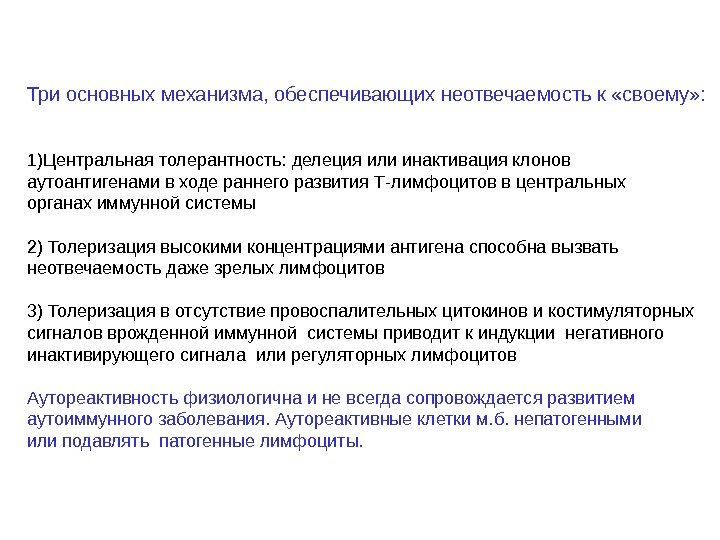 Три основных механизма, обеспечивающих неотвечаемость к «своему»:

1)Центральная толерантность: делеция или инактивация клонов аутоантигенами в ходе раннего развития Т-лимфоцитов в центральных органах иммунной системы

2) Толеризация высокими концентрациями антигена способна вызвать неотвечаемость даже зрелых лимфоцитов

3) Толеризация в отсутствие провоспалительных цитокинов и костимуляторных сигналов врожденной иммунной системы приводит к индукции негативного инактивирующего сигнала или регуляторных лимфоцитов

Аутореактивность физиологична и не всегда сопровождается развитием аутоиммунного заболевания. Аутореактивные клетки м.б. непатогенными или подавлять патогенные лимфоциты.